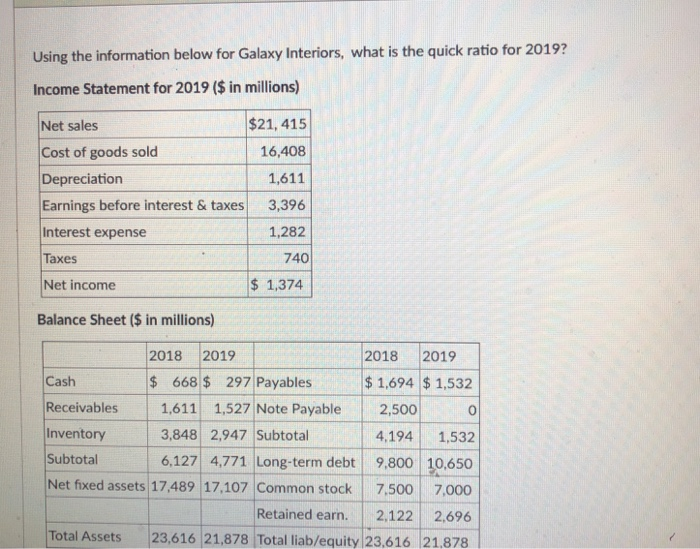 Using the information below for Galaxy Interiors, what is the quick ratio for 2019?

Income Statement for 2019 ($ in millions)

| Net sales | $21, 415 |
|---|---|
| Cost of goods sold | 16,408 |
| Depreciation | 1,611 |
| Earnings before interest & taxes | 3,396 |
| Interest expense | 1,282 |
| Taxes | 740 |
| Net income | $ 1,374 |

Balance Sheet ($ in millions)

| | 2018 | 2019 | | 2018 | 2019 |
|---|---|---|---|---|---|
| Cash | $ 668 | $ 297 | Payables | $ 1,694 | $ 1,532 |
| Receivables | 1,611 | 1,527 | Note Payable | 2,500 | 0 |
| Inventory | 3,848 | 2,947 | Subtotal | 4,194 | 1,532 |
| Subtotal | 6,127 | 4,771 | Long-term debt | 9,800 | 10,650 |
| Net fixed assets | 17,489 | 17,107 | Common stock | 7,500 | 7,000 |
| | | | Retained earn. | 2,122 | 2,696 |
| Total Assets | 23,616 | 21,878 | Total liab/equity | 23,616 | 21,878 |